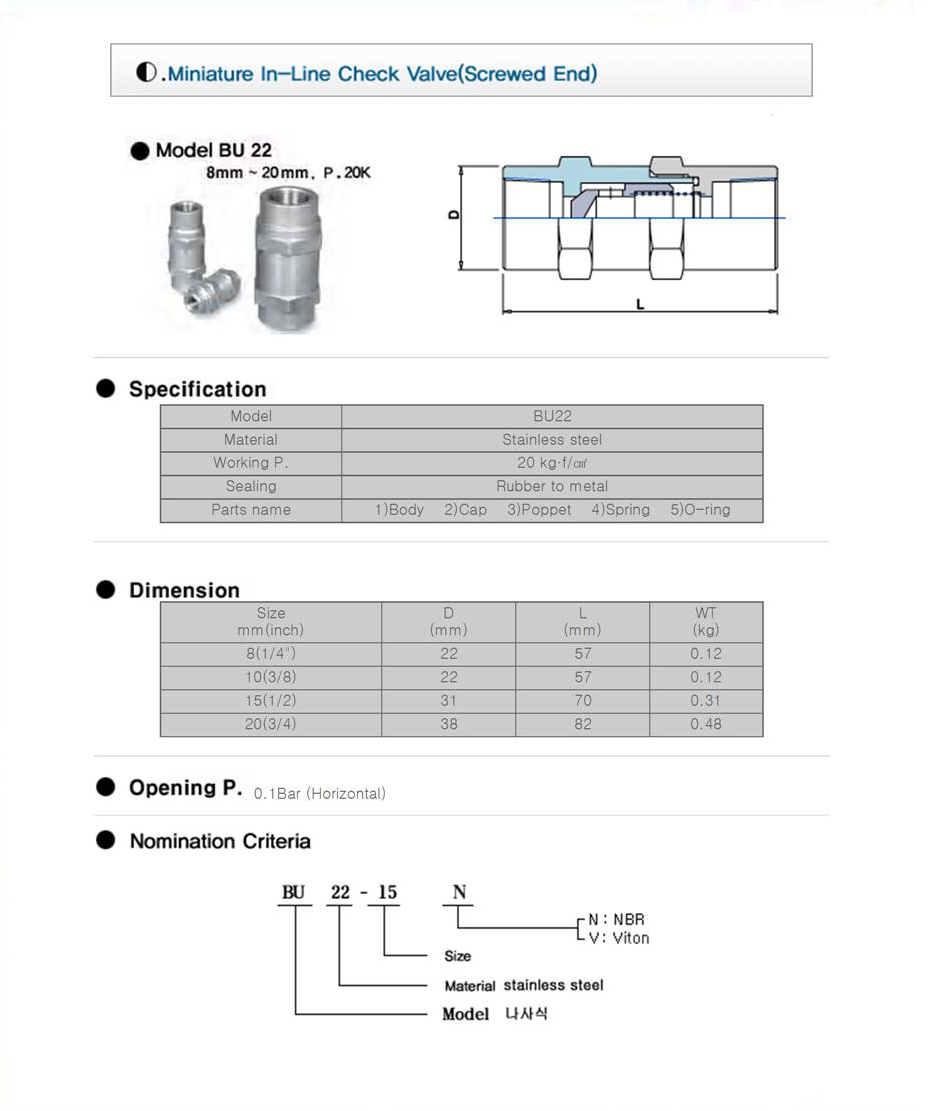 ◐.Miniature In-Line Check Valve(Screwed End)

● Model BU 22
8mm ~ 20mm, P.20K

D

L

● Specification

| Model | BU22 |
|---|---|
| Material | Stainless steel |
| Working P. | 20 kg·f/㎠ |
| Sealing | Rubber to metal |
| Parts name | 1)Body 2)Cap 3)Poppet 4)Spring 5)O-ring |

● Dimension

| Size mm(inch) | D (mm) | L (mm) | WT (kg) |
|---|---|---|---|
| 8(1/4") | 22 | 57 | 0.12 |
| 10(3/8) | 22 | 57 | 0.12 |
| 15(1/2) | 31 | 70 | 0.31 |
| 20(3/4) | 38 | 82 | 0.48 |

● Opening P. 0.1Bar (Horizontal)

● Nomination Criteria

BU 22 - 15 N

N : NBR
V : Viton

Size

Material stainless steel

Model 나사식